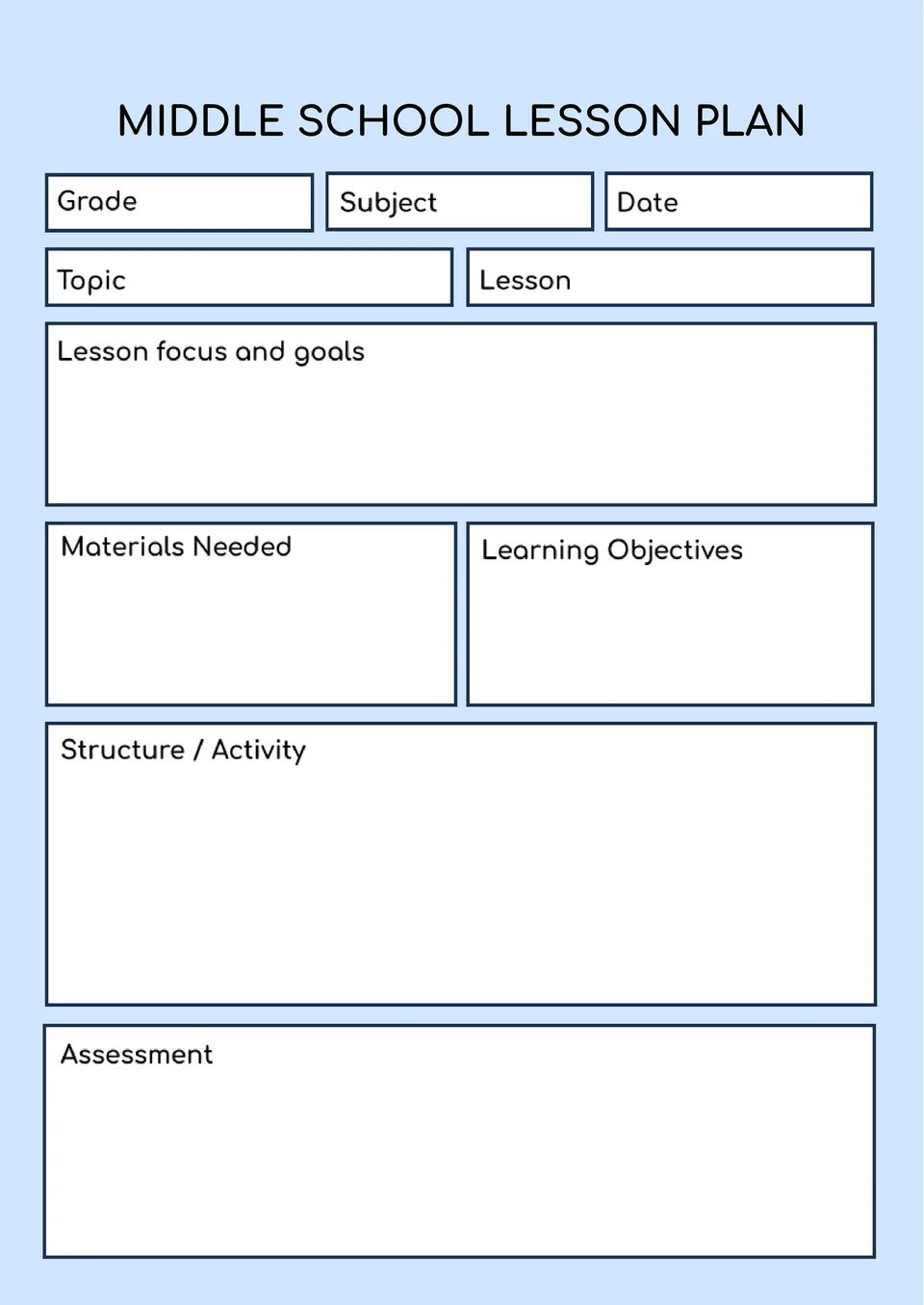 MIDDLE SCHOOL LESSON PLAN

Grade

Subject

Date

Topic

Lesson

Lesson focus and goals

Materials Needed

Learning Objectives

Structure / Activity

Assessment